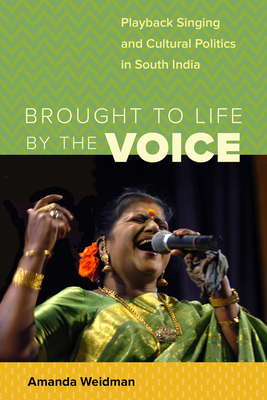 Playback Singing and Cultural Politics in South India

BROUGHT TO LIFE BY THE VOICE

Amanda Weidman